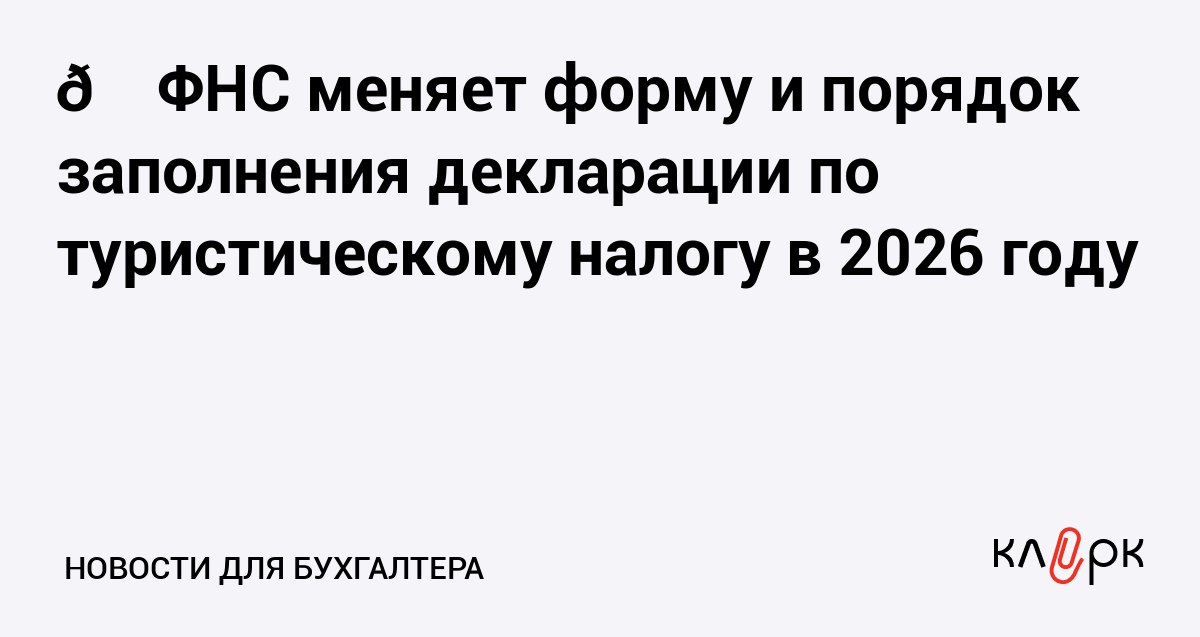 ð ФНС меняет форму и порядок заполнения декларации по туристическому налогу в 2026 году

НОВОСТИ ДЛЯ БУХГАЛТЕРА

КЛЕРК